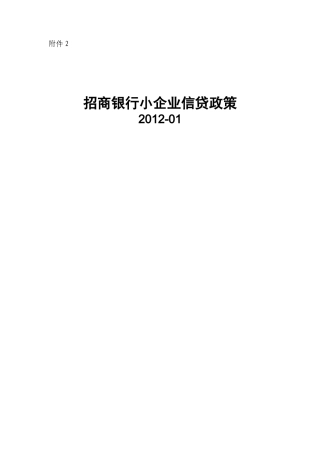 附件 2

招商银行小企业信贷政策
2012-01